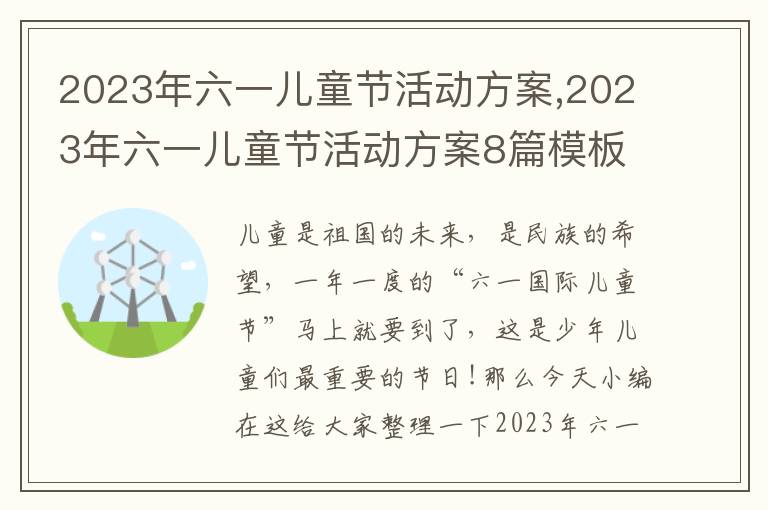 2023年六一儿童节活动方案,2023年六一儿童节活动方案8篇模板

儿童是祖国的未来，是民族的希望，一年一度的“六一国际儿童节”马上就要到了，这是少年儿童们最重要的节日！那么今天小编在这给大家整理一下2023年六一